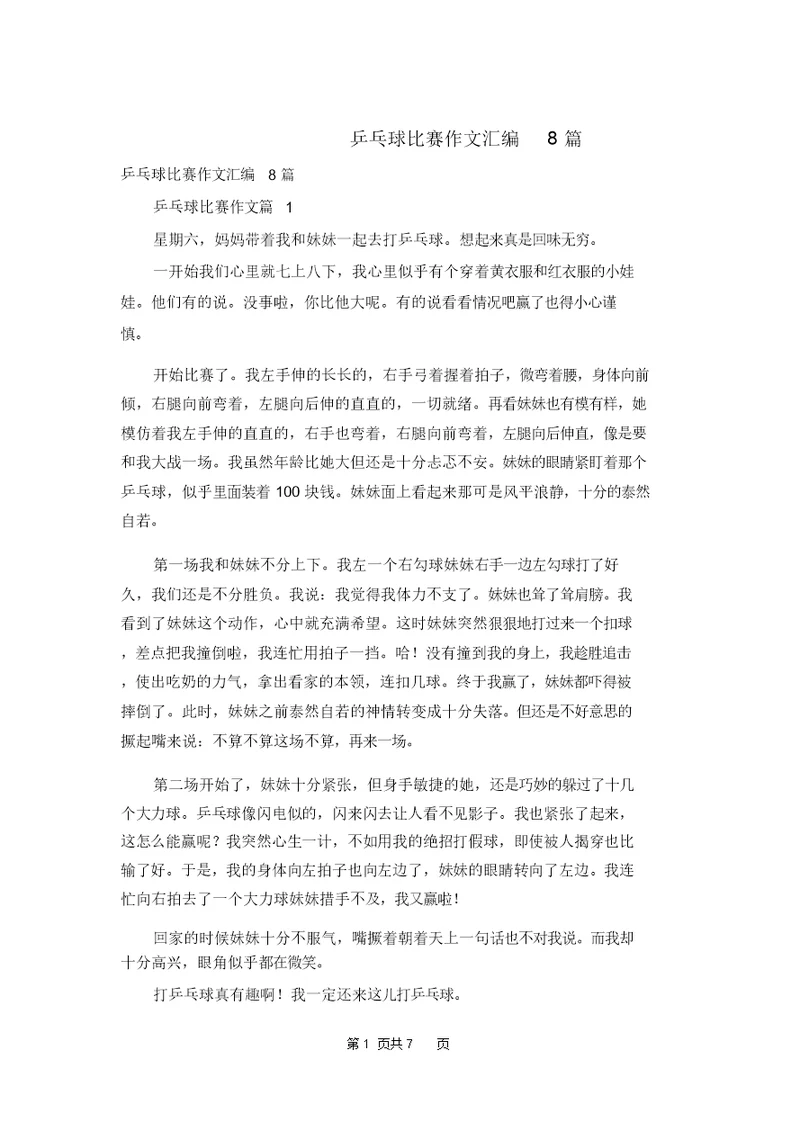 乒乓球比赛作文汇编 8 篇

乒乓球比赛作文汇编 8 篇

乒乓球比赛作文篇 1

星期六，妈妈带着我和妹妹一起去打乒乓球。想起来真是回味无穷。

一开始我们心里就七上八下，我心里似乎有个穿着黄衣服和红衣服的小娃娃。他们有的说。没事啦，你比他大呢。有的说看看情况吧赢了也得小心谨慎。

开始比赛了。我左手伸的长长的，右手弓着握着拍子，微弯着腰，身体向前倾，右腿向前弯着，左腿向后伸的直直的，一切就绪。再看妹妹也有模有样，她模仿着我左手伸的直直的，右手也弯着，右腿向前弯着，左腿向后伸直，像是要和我大战一场。我虽然年龄比她大但还是十分忐忑不安。妹妹的眼睛紧盯着那个乒乓球，似乎里面装着 100 块钱。妹妹面上看起来那可是风平浪静，十分的泰然自若。

第一场我和妹妹不分上下。我左一个右勾球妹妹右手一边左勾球打了好久，我们还是不分胜负。我说：我觉得我体力不支了。妹妹也耸了耸肩膀。我看到了妹妹这个动作，心中就充满希望。这时妹妹突然狠狠地打过来一个扣球，差点把我撞倒啦，我连忙用拍子一挡。哈！没有撞到我的身上，我趁胜追击，使出吃奶的力气，拿出看家的本领，连扣几球。终于我赢了，妹妹都吓得被摔倒了。此时，妹妹之前泰然自若的神情转变成十分失落。但还是不好意思的撅起嘴来说：不算不算这场不算，再来一场。

第二场开始了，妹妹十分紧张，但身手敏捷的她，还是巧妙的躲过了十几个大力球。乒乓球像闪电似的，闪来闪去让人看不见影子。我也紧张了起来，这怎么能赢呢？我突然心生一计，不如用我的绝招打假球，即使被人揭穿也比输了好。于是，我的身体向左拍子也向左边了，妹妹的眼睛转向了左边。我连忙向右拍去了一个大力球妹妹措手不及，我又赢啦！

回家的时候妹妹十分不服气，嘴撅着朝着天上一句话也不对我说。而我却十分高兴，眼角似乎都在微笑。

打乒乓球真有趣啊！我一定还来这儿打乒乓球。

第 1 页共 7 页